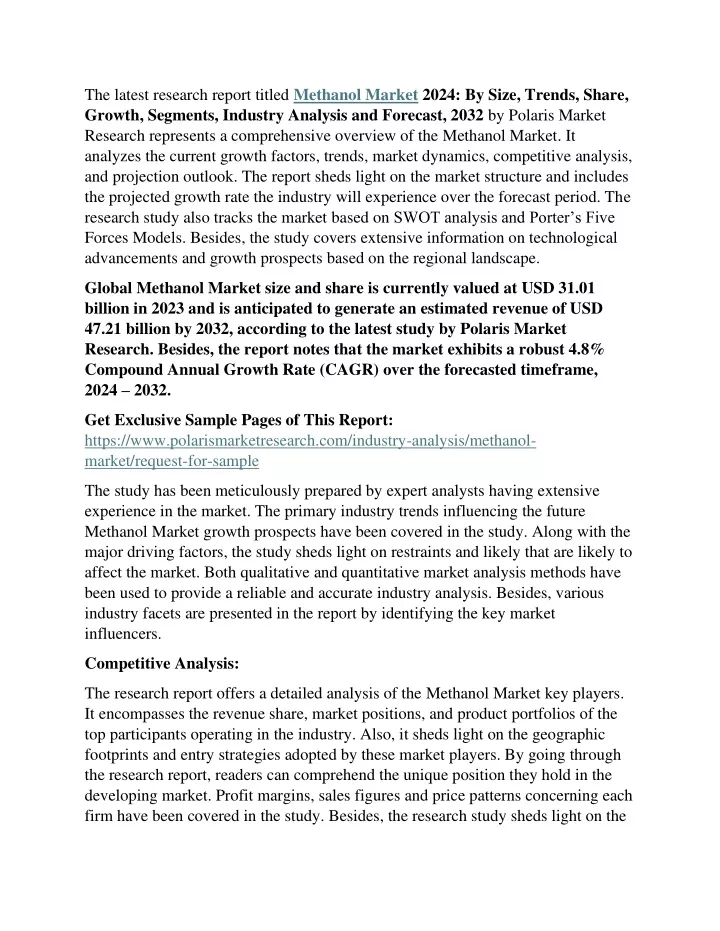 The latest research report titled Methanol Market 2024: By Size, Trends, Share, Growth, Segments, Industry Analysis and Forecast, 2032 by Polaris Market Research represents a comprehensive overview of the Methanol Market. It analyzes the current growth factors, trends, market dynamics, competitive analysis, and projection outlook. The report sheds light on the market structure and includes the projected growth rate the industry will experience over the forecast period. The research study also tracks the market based on SWOT analysis and Porter's Five Forces Models. Besides, the study covers extensive information on technological advancements and growth prospects based on the regional landscape.

Global Methanol Market size and share is currently valued at USD 31.01 billion in 2023 and is anticipated to generate an estimated revenue of USD 47.21 billion by 2032, according to the latest study by Polaris Market Research. Besides, the report notes that the market exhibits a robust 4.8% Compound Annual Growth Rate (CAGR) over the forecasted timeframe, 2024 – 2032.

Get Exclusive Sample Pages of This Report:
https://www.polarismarketresearch.com/industry-analysis/methanol-market/request-for-sample

The study has been meticulously prepared by expert analysts having extensive experience in the market. The primary industry trends influencing the future Methanol Market growth prospects have been covered in the study. Along with the major driving factors, the study sheds light on restraints and likely that are likely to affect the market. Both qualitative and quantitative market analysis methods have been used to provide a reliable and accurate industry analysis. Besides, various industry facets are presented in the report by identifying the key market influencers.

Competitive Analysis:

The research report offers a detailed analysis of the Methanol Market key players. It encompasses the revenue share, market positions, and product portfolios of the top participants operating in the industry. Also, it sheds light on the geographic footprints and entry strategies adopted by these market players. By going through the research report, readers can comprehend the unique position they hold in the developing market. Profit margins, sales figures and price patterns concerning each firm have been covered in the study. Besides, the research study sheds light on the